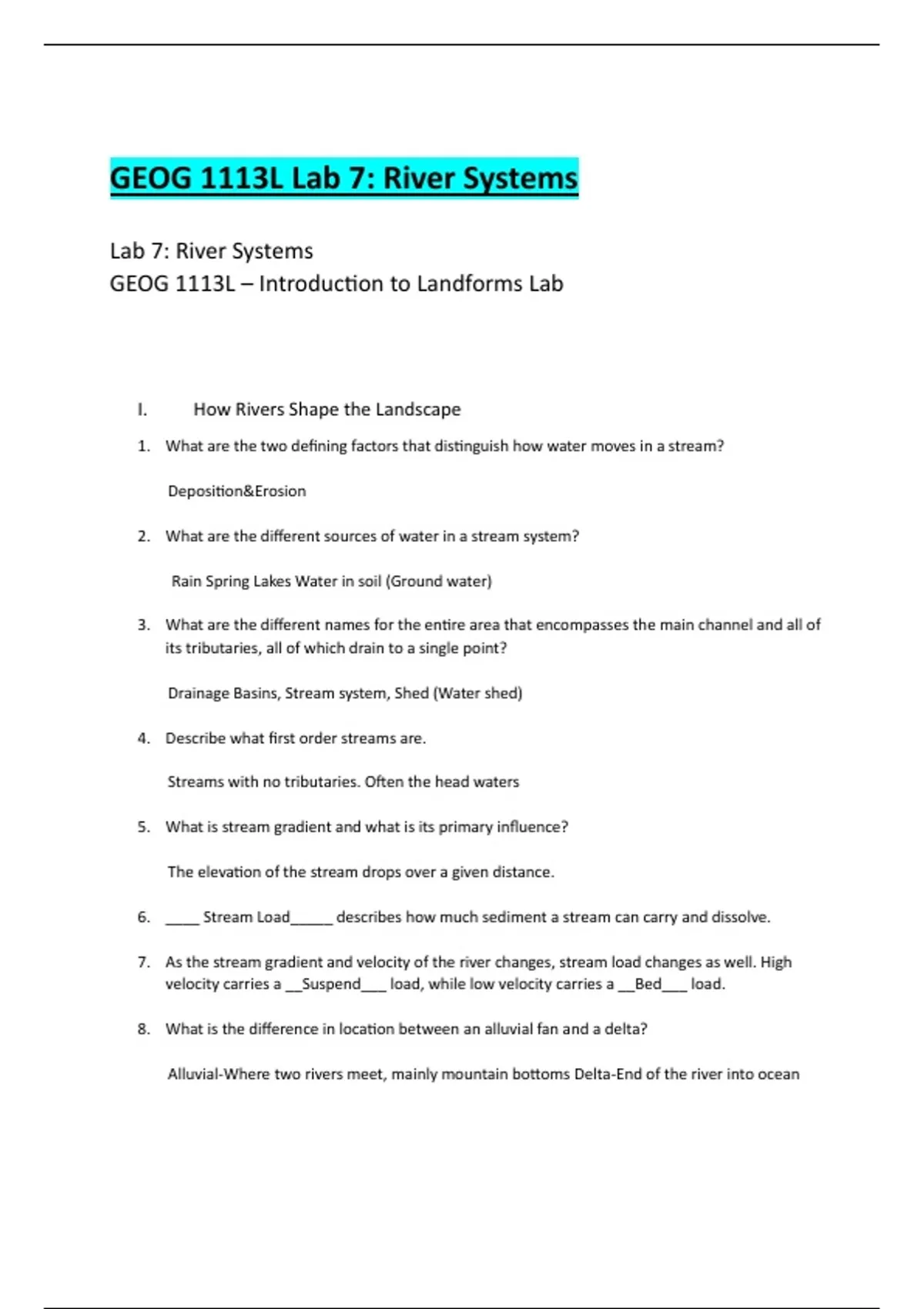 GEOG 1113L Lab 7: River Systems

Lab 7: River Systems
GEOG 1113L – Introduction to Landforms Lab

I. How Rivers Shape the Landscape

1. What are the two defining factors that distinguish how water moves in a stream?

Deposition&Erosion

2. What are the different sources of water in a stream system?

Rain Spring Lakes Water in soil (Ground water)

3. What are the different names for the entire area that encompasses the main channel and all of its tributaries, all of which drain to a single point?

Drainage Basins, Stream system, Shed (Water shed)

4. Describe what first order streams are.

Streams with no tributaries. Often the head waters

5. What is stream gradient and what is its primary influence?

The elevation of the stream drops over a given distance.

6. ____ Stream Load_____ describes how much sediment a stream can carry and dissolve.

7. As the stream gradient and velocity of the river changes, stream load changes as well. High velocity carries a __Suspend___ load, while low velocity carries a __Bed___ load.

8. What is the difference in location between an alluvial fan and a delta?

Alluvial-Where two rivers meet, mainly mountain bottoms Delta-End of the river into ocean